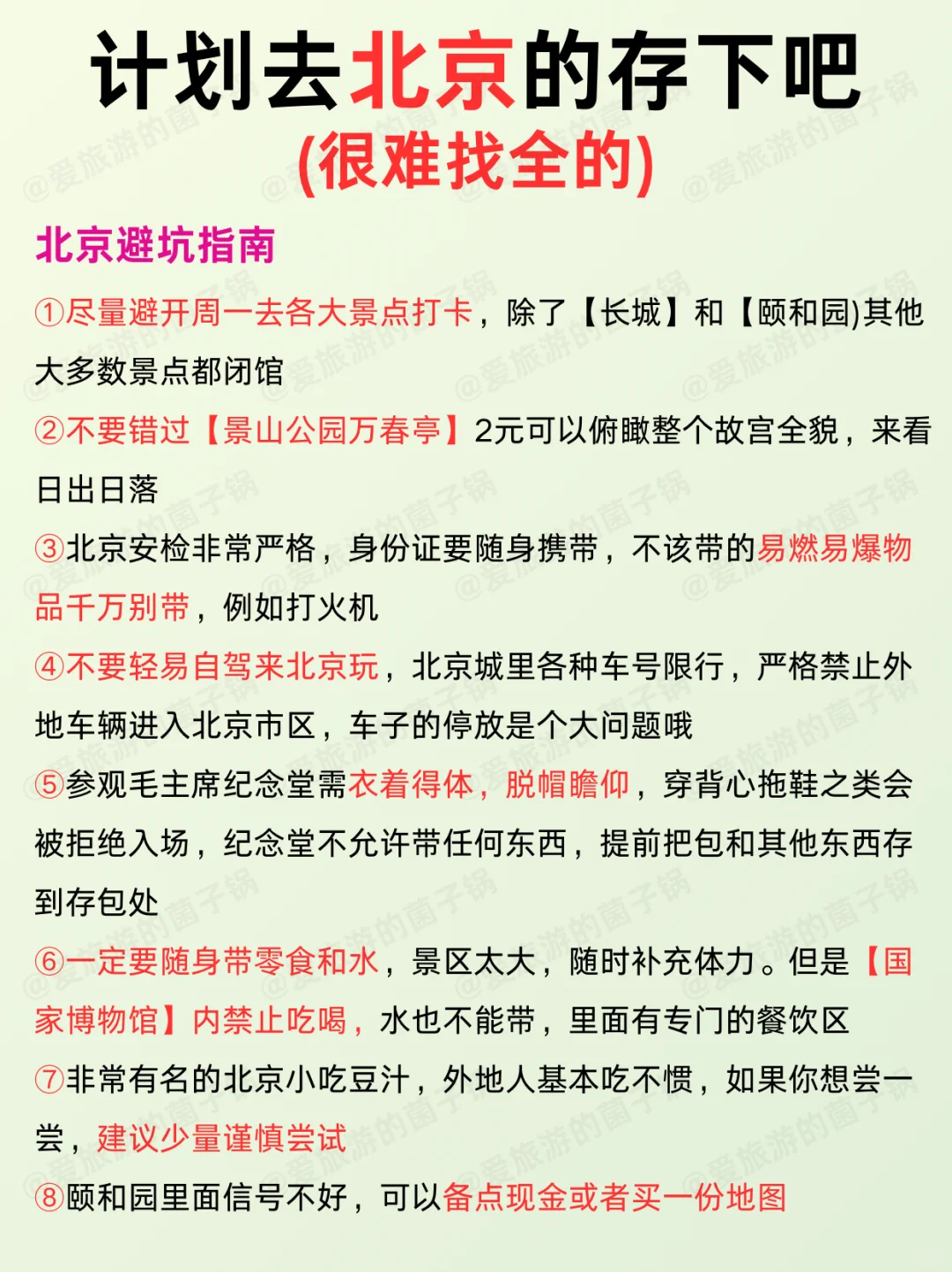 计划去北京的存下吧
(很难找全的)

北京避坑指南

①尽量避开周一去各大景点打卡，除了【长城】和【颐和园)其他大多数景点都闭馆

②不要错过【景山公园万春亭】2元可以俯瞰整个故宫全貌，来看日出日落

③北京安检非常严格，身份证要随身携带，不该带的易燃易爆物品千万别带，例如打火机

④不要轻易自驾来北京玩，北京城里各种车号限行，严格禁止外地车辆进入北京市区，车子的停放是个大问题哦

⑤参观毛主席纪念堂需衣着得体，脱帽瞻仰，穿背心拖鞋之类会被拒绝入场，纪念堂不允许带任何东西，提前把包和其他东西存到存包处

⑥一定要随身带零食和水，景区太大，随时补充体力。但是【国家博物馆】内禁止吃喝，水也不能带，里面有专门的餐饮区

⑦非常有名的北京小吃豆汁，外地人基本吃不惯，如果你想尝一尝，建议少量谨慎尝试

⑧颐和园里面信号不好，可以备点现金或者买一份地图

@爱旅游的菌子锅